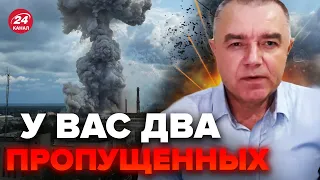 24
КАНАЛ

У ВАС ДВА
ПРОПУЩЕННЫХ